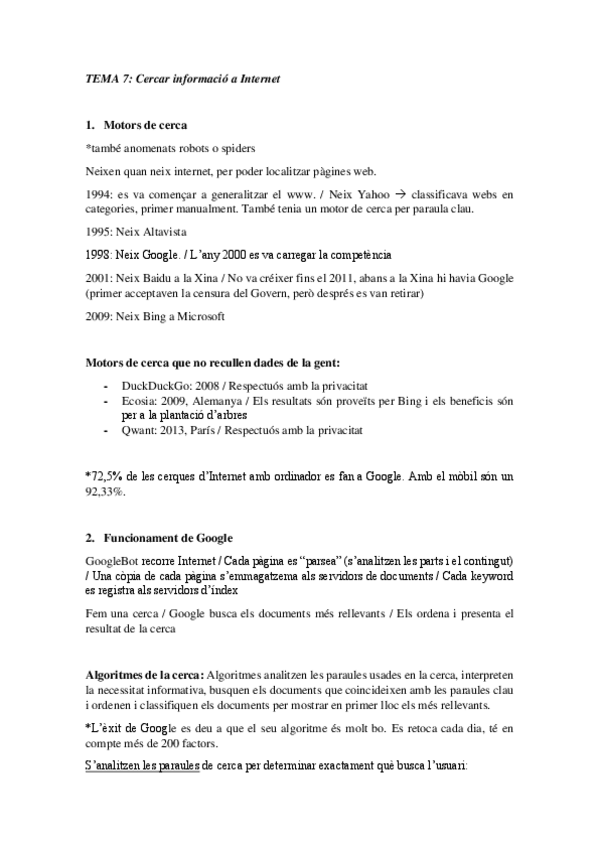 TEMA 7: Cercar informació a Internet

1. Motors de cerca

*també anomenats robots o spiders

Neixen quan neix internet, per poder localitzar pàgines web.

1994: es va començar a generalitzar el www. / Neix Yahoo → classificava webs en categories, primer manualment. També tenia un motor de cerca per paraula clau.

1995: Neix Altavista

1998: Neix Google. / L'any 2000 es va carregar la competència

2001: Neix Baidu a la Xina / No va créixer fins el 2011, abans a la Xina hi havia Google (primer acceptaven la censura del Govern, però després es van retirar)

2009: Neix Bing a Microsoft

Motors de cerca que no recullen dades de la gent:

- DuckDuckGo: 2008 / Respectuós amb la privacitat
- Ecosia: 2009, Alemanya / Els resultats són proveïts per Bing i els beneficis són per a la plantació d'arbres
- Qwant: 2013, París / Respectuós amb la privacitat

*72,5% de les cerques d'Internet amb ordinador es fan a Google. Amb el mòbil són un 92,33%.

2. Funcionament de Google

GoogleBot recorre Internet / Cada pàgina es "parsea" (s'analitzen les parts i el contingut) / Una còpia de cada pàgina s'emmagatzema als servidors de documents / Cada keyword es registra als servidors d'índex

Fem una cerca / Google busca els documents més rellevants / Els ordena i presenta el resultat de la cerca

Algoritmes de la cerca: Algoritmes analitzen les paraules usades en la cerca, interpreten la necessitat informativa, busquen els documents que coincideixen amb les paraules clau i ordenen i classifiquen els documents per mostrar en primer lloc els més rellevants.

*L'èxit de Google es deu a que el seu algoritme és molt bo. Es retoca cada dia, té en compte més de 200 factors.

S'analitzen les paraules de cerca per determinar exactament què busca l'usuari: